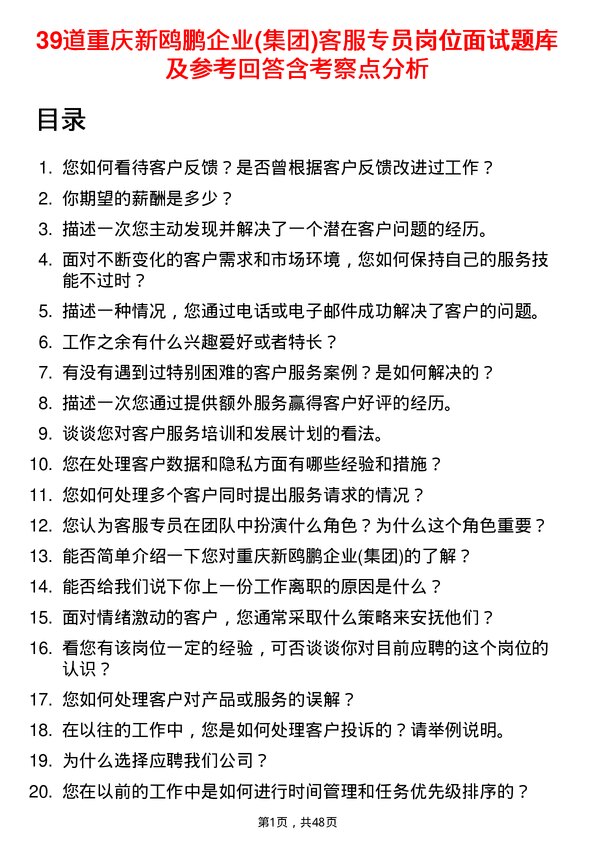 39道重庆新鸥鹏企业(集团)客服专员岗位面试题库及参考回答含考察点分析

目录

1. 您如何看待客户反馈？是否曾根据客户反馈改进过工作？
2. 你期望的薪酬是多少？
3. 描述一次您主动发现并解决了一个潜在客户问题的经历。
4. 面对不断变化的客户需求和市场环境，您如何保持自己的服务技能不过时？
5. 描述一种情况，您通过电话或电子邮件成功解决了客户的问题。
6. 工作之余有什么兴趣爱好或者特长？
7. 有没有遇到过特别困难的客户服务案例？是如何解决的？
8. 描述一次您通过提供额外服务赢得客户好评的经历。
9. 谈谈您对客户服务培训和发展计划的看法。
10. 您在处理客户数据和隐私方面有哪些经验和措施？
11. 您如何处理多个客户同时提出服务请求的情况？
12. 您认为客服专员在团队中扮演什么角色？为什么这个角色重要？
13. 能否简单介绍一下您对重庆新鸥鹏企业(集团)的了解？
14. 能否给我们说下你上一份工作离职的原因是什么？
15. 面对情绪激动的客户，您通常采取什么策略来安抚他们？
16. 看您有该岗位一定的经验，可否谈谈你对目前应聘的这个岗位的认识？
17. 您如何处理客户对产品或服务的误解？
18. 在以往的工作中，您是如何处理客户投诉的？请举例说明。
19. 为什么选择应聘我们公司？
20. 您在以前的工作中是如何进行时间管理和任务优先级排序的？

第1页，共48页